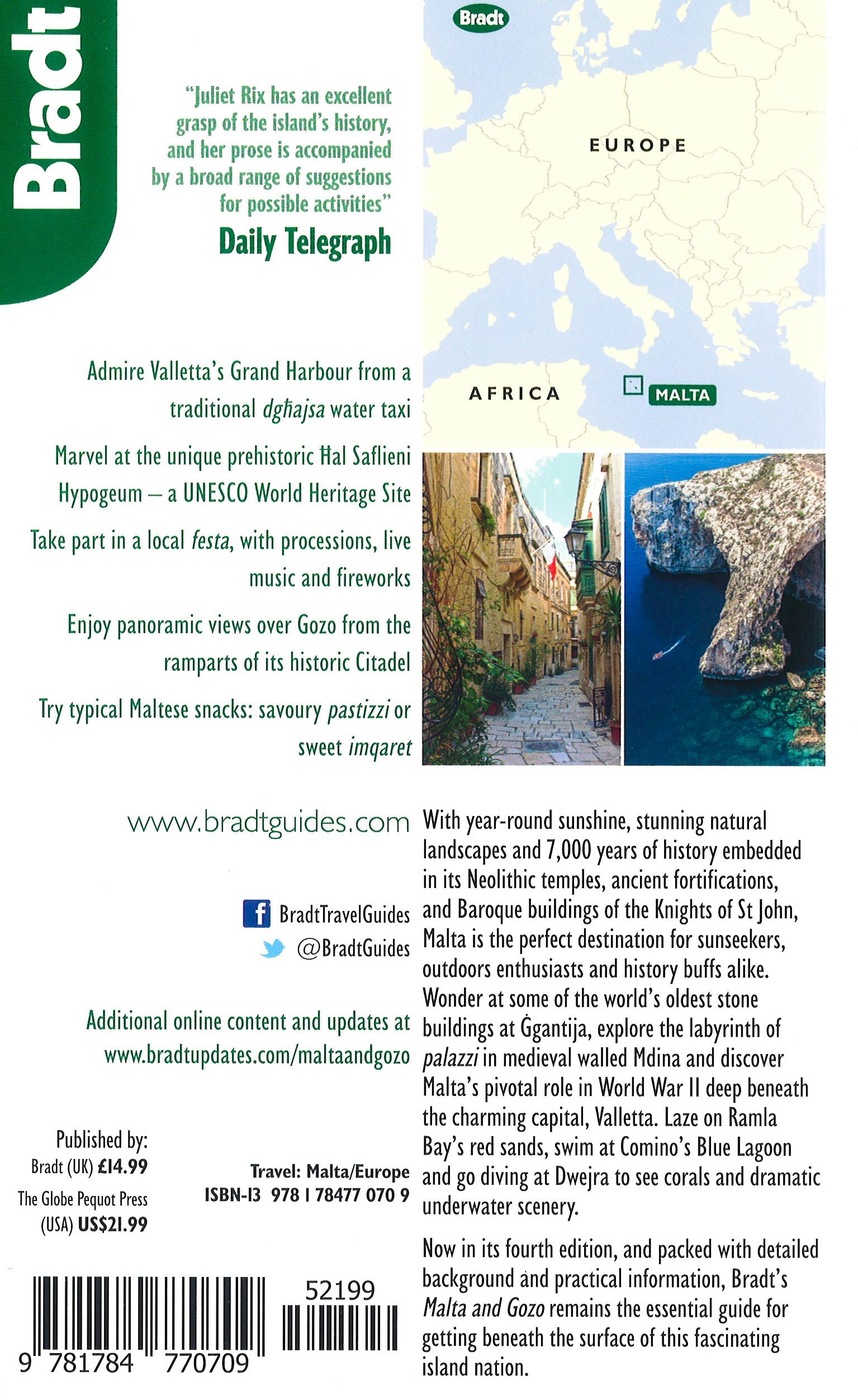 Bradt

"Juliet Rix has an excellent grasp of the island's history, and her prose is accompanied by a broad range of suggestions for possible activities"

Daily Telegraph

Bradt

EUROPE

AFRICA

MALTA

Admire Valletta's Grand Harbour from a traditional dgħajsa water taxi

Marvel at the unique prehistoric Ħal Saflieni Hypogeum – a UNESCO World Heritage Site

Take part in a local festa, with processions, live music and fireworks

Enjoy panoramic views over Gozo from the ramparts of its historic Citadel

Try typical Maltese snacks: savoury pastizzi or sweet imqaret

www.bradtguides.com

BradtTravelGuides

@BradtGuides

Additional online content and updates at www.bradtupdates.com/maltaandgozo

Published by:
Bradt (UK) £14.99
The Globe Pequot Press (USA) US$21.99

Travel: Malta/Europe
ISBN-13 978 1 78477 070 9

52199

9 781784 770709

With year-round sunshine, stunning natural landscapes and 7,000 years of history embedded in its Neolithic temples, ancient fortifications, and Baroque buildings of the Knights of St John, Malta is the perfect destination for sunseekers, outdoors enthusiasts and history buffs alike. Wonder at some of the world's oldest stone buildings at Ġgantija, explore the labyrinth of palazzi in medieval walled Mdina and discover Malta's pivotal role in World War II deep beneath the charming capital, Valletta. Laze on Ramla Bay's red sands, swim at Comino's Blue Lagoon and go diving at Dwejra to see corals and dramatic underwater scenery.

Now in its fourth edition, and packed with detailed background and practical information, Bradt's Malta and Gozo remains the essential guide for getting beneath the surface of this fascinating island nation.